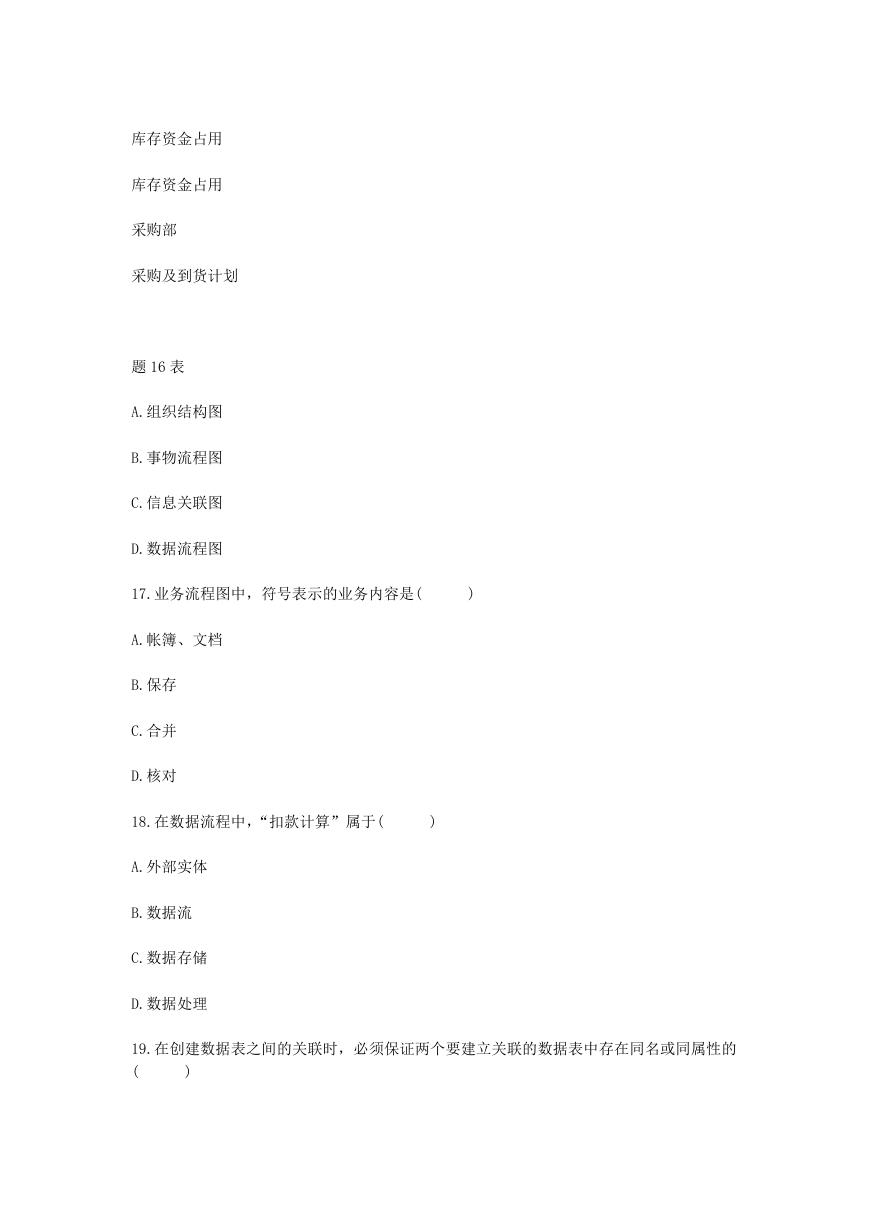 库存资金占用

库存资金占用

采购部

采购及到货计划

题 16 表

A.组织结构图

B.事物流程图

C.信息关联图

D.数据流程图

17.业务流程图中，符号表示的业务内容是(　　　)

A.帐簿、文档

B.保存

C.合并

D.核对

18.在数据流程中，“扣款计算”属于(　　　)

A.外部实体

B.数据流

C.数据存储

D.数据处理

19.在创建数据表之间的关联时，必须保证两个要建立关联的数据表中存在同名或同属性的(　　　)